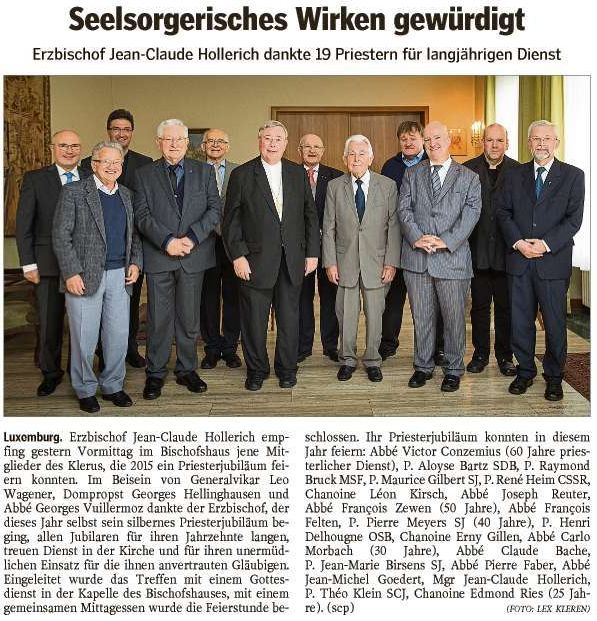 Seelsorgerisches Wirken gewürdigt

Erzbischof Jean-Claude Hollerich dankte 19 Priestern für langjährigen Dienst

Luxemburg. Erzbischof Jean-Claude Hollerich empfing gestern Vormittag im Bischofshaus jene Mitglieder des Klerus, die 2015 ein Priesterjubiläum feiern konnten. Im Beisein von Generalvikar Leo Wagener, Dompropst Georges Hellinghausen und Abbé Georges Vuillermoz dankte der Erzbischof, der dieses Jahr selbst sein silbernes Priesterjubiläum beging, allen Jubilaren für ihren Jahrzehnte langen, treuen Dienst in der Kirche und für ihren unermüdlichen Einsatz für die ihnen anvertrauten Gläubigen. Eingeleitet wurde das Treffen mit einem Gottesdienst in der Kapelle des Bischofshauses, mit einem gemeinsamen Mittagessen wurde die Feierstunde beschlossen. Ihr Priesterjubiläum konnten in diesem Jahr feiern: Abbé Victor Conzemius (60 Jahre priesterlicher Dienst), P. Aloyse Bartz SDB, P. Raymond Bruck MSF, P. Maurice Gilbert SJ, P. René Heim CSSR, Chanoine Léon Kirsch, Abbé Joseph Reuter, Abbé François Zewen (50 Jahre), Abbé François Felten, P. Pierre Meyers SJ (40 Jahre), P. Henri Delhougne OSB, Chanoine Erny Gillen, Abbé Carlo Morbach (30 Jahre), Abbé Claude Bache, P. Jean-Marie Birsens SJ, Abbé Pierre Faber, Abbé Jean-Michel Goedert, Mgr Jean-Claude Hollerich, P. Théo Klein SCJ, Chanoine Edmond Ries (25 Jahre). (scp)

(FOTO: LEX KLEREN)